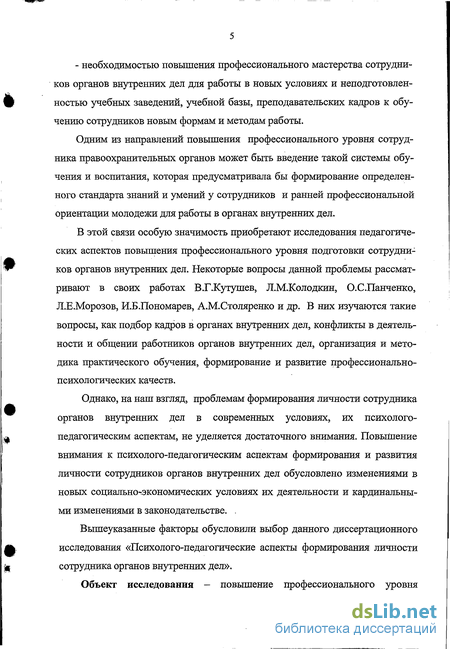 5

- необходимостью повышения профессионального мастерства сотрудников органов внутренних дел для работы в новых условиях и неподготовленностью учебных заведений, учебной базы, преподавательских кадров к обучению сотрудников новым формам и методам работы.

Одним из направлений повышения профессионального уровня сотрудника правоохранительных органов может быть введение такой системы обучения и воспитания, которая предусматривала бы формирование определенного стандарта знаний и умений у сотрудников и ранней профессиональной ориентации молодежи для работы в органах внутренних дел.

В этой связи особую значимость приобретают исследования педагогических аспектов повышения профессионального уровня подготовки сотрудников органов внутренних дел. Некоторые вопросы данной проблемы рассматривают в своих работах В.Г.Кутушев, Л.М.Колодкин, О.С.Панченко, Л.Е.Морозов, И.Б.Пономарев, А.М.Столяренко и др. В них изучаются такие вопросы, как подбор кадров в органах внутренних дел, конфликты в деятельности и общении работников органов внутренних дел, организация и методика практического обучения, формирование и развитие профессионально-психологических качеств.

Однако, на наш взгляд, проблемам формирования личности сотрудника органов внутренних дел в современных условиях, их психолого-педагогическим аспектам, не уделяется достаточного внимания. Повышение внимания к психолого-педагогическим аспектам формирования и развития личности сотрудников органов внутренних дел обусловлено изменениями в новых социально-экономических условиях их деятельности и кардинальными изменениями в законодательстве.

Вышеуказанные факторы обусловили выбор данного диссертационного исследования «Психолого-педагогические аспекты формирования личности сотрудника органов внутренних дел».

Объект исследования – повышение профессионального уровня

dsLib.net
библиотека диссертаций